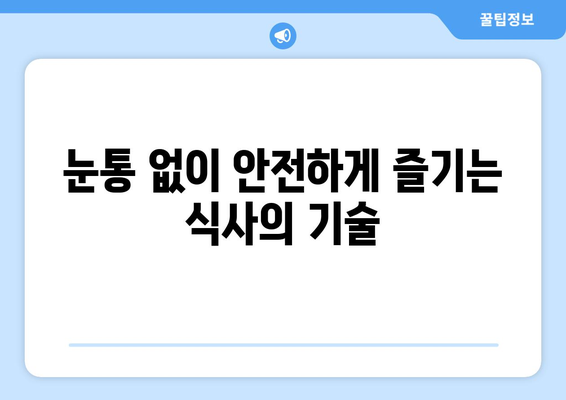 꿀팁정보

눈통 없이 안전하게 즐기는 식사의 기술